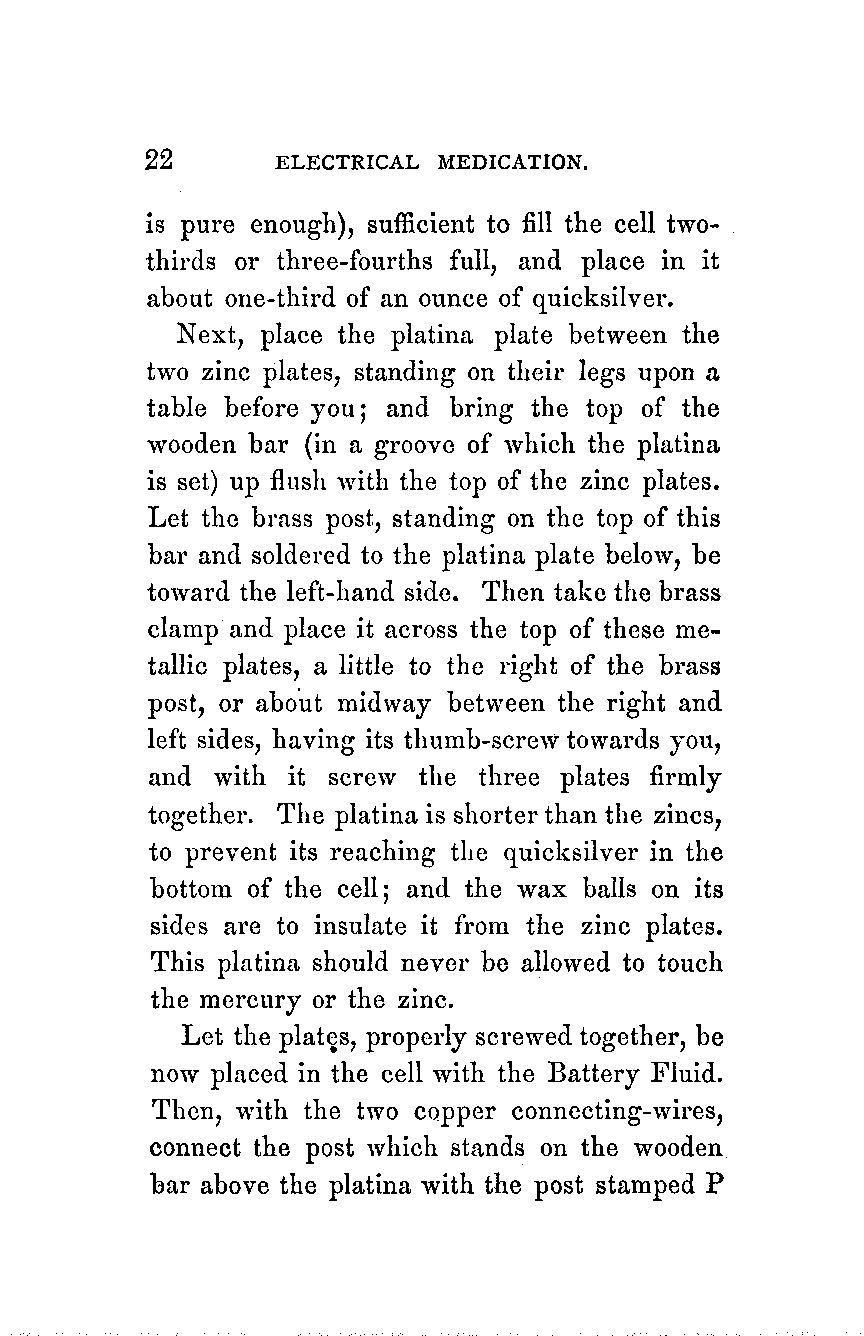 22 ELECTRICAL MEDICATION.

is pure enough), sufficient to fill the cell two-thirds or three-fourths full, and place in it about one-third of an ounce of quicksilver.

Next, place the platina plate between the two zinc plates, standing on their legs upon a table before you; and bring the top of the wooden bar (in a groove of which the platina is set) up flush with the top of the zinc plates. Let the brass post, standing on the top of this bar and soldered to the platina plate below, be toward the left-hand side. Then take the brass clamp and place it across the top of these metallic plates, a little to the right of the brass post, or about midway between the right and left sides, having its thumb-screw towards you, and with it screw the three plates firmly together. The platina is shorter than the zincs, to prevent its reaching the quicksilver in the bottom of the cell; and the wax balls on its sides are to insulate it from the zinc plates. This platina should never be allowed to touch the mercury or the zinc.

Let the plates, properly screwed together, be now placed in the cell with the Battery Fluid. Then, with the two copper connecting-wires, connect the post which stands on the wooden bar above the platina with the post stamped P